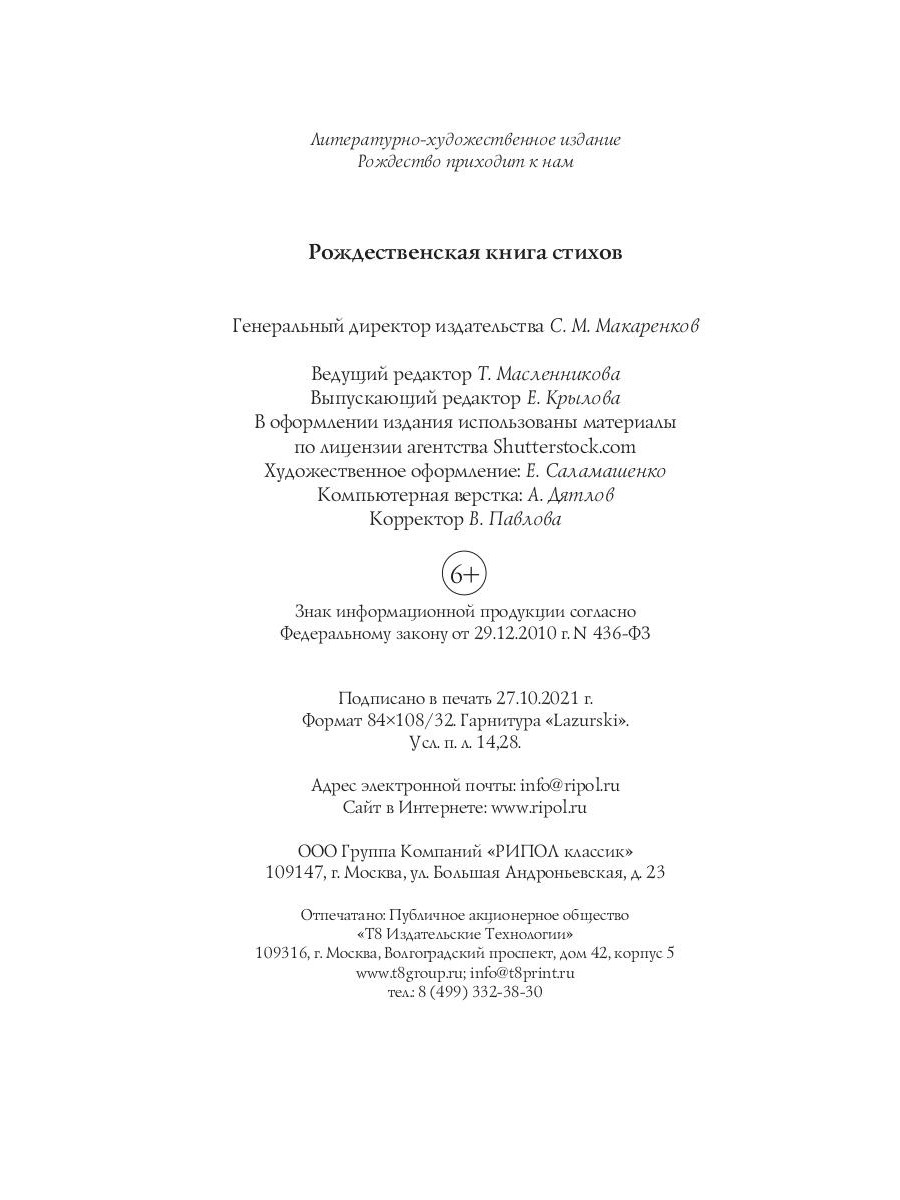 Литературно-художественное издание
Рождество приходит к нам

Рождественская книга стихов

Генеральный директор издательства С. М. Макаренков

Ведущий редактор Т. Масленникова
Выпускающий редактор Е. Крылова
В оформлении издания использованы материалы по лицензии агентства Shutterstock.com
Художественное оформление: Е. Саламашенко
Компьютерная верстка: А. Дятлов
Корректор В. Павлова

6+

Знак информационной продукции согласно Федеральному закону от 29.12.2010 г. N 436-ФЗ

Подписано в печать 27.10.2021 г.
Формат 84×108/32. Гарнитура «Lazurski».
Усл. п. л. 14,28.

Адрес электронной почты: info@ripol.ru
Сайт в Интернете: www.ripol.ru

ООО Группа Компаний «РИПОЛ классик»
109147, г. Москва, ул. Большая Андроньевская, д. 23

Отпечатано: Публичное акционерное общество
«Т8 Издательские Технологии»
109316, г. Москва, Волгоградский проспект, дом 42, корпус 5
www.t8group.ru; info@t8print.ru
тел.: 8 (499) 332-38-30